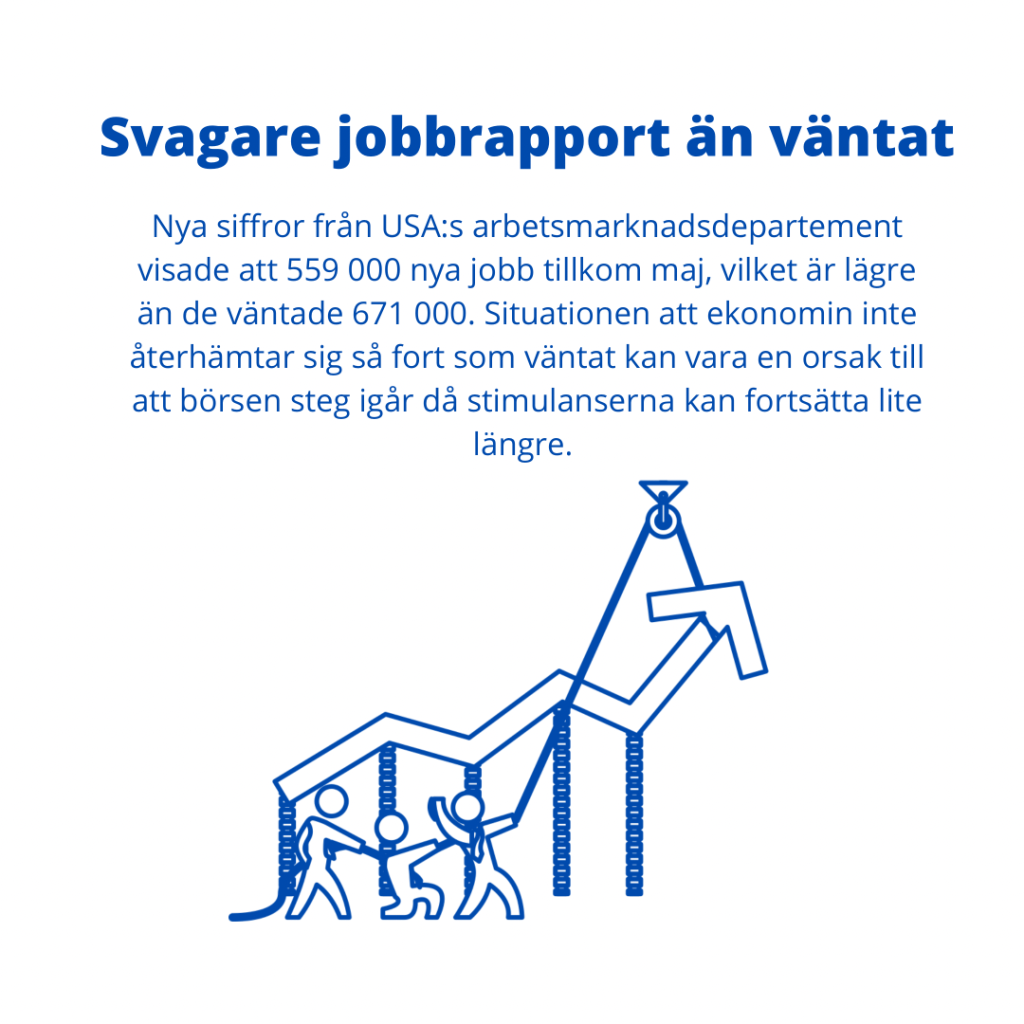 Svagare jobbrapport än väntat

Nya siffror från USA:s arbetsmarknadsdepartement visade att 559 000 nya jobb tillkom maj, vilket är lägre än de väntade 671 000. Situationen att ekonomin inte återhämtar sig så fort som väntat kan vara en orsak till att börsen steg igår då stimulanserna kan fortsätta lite längre.